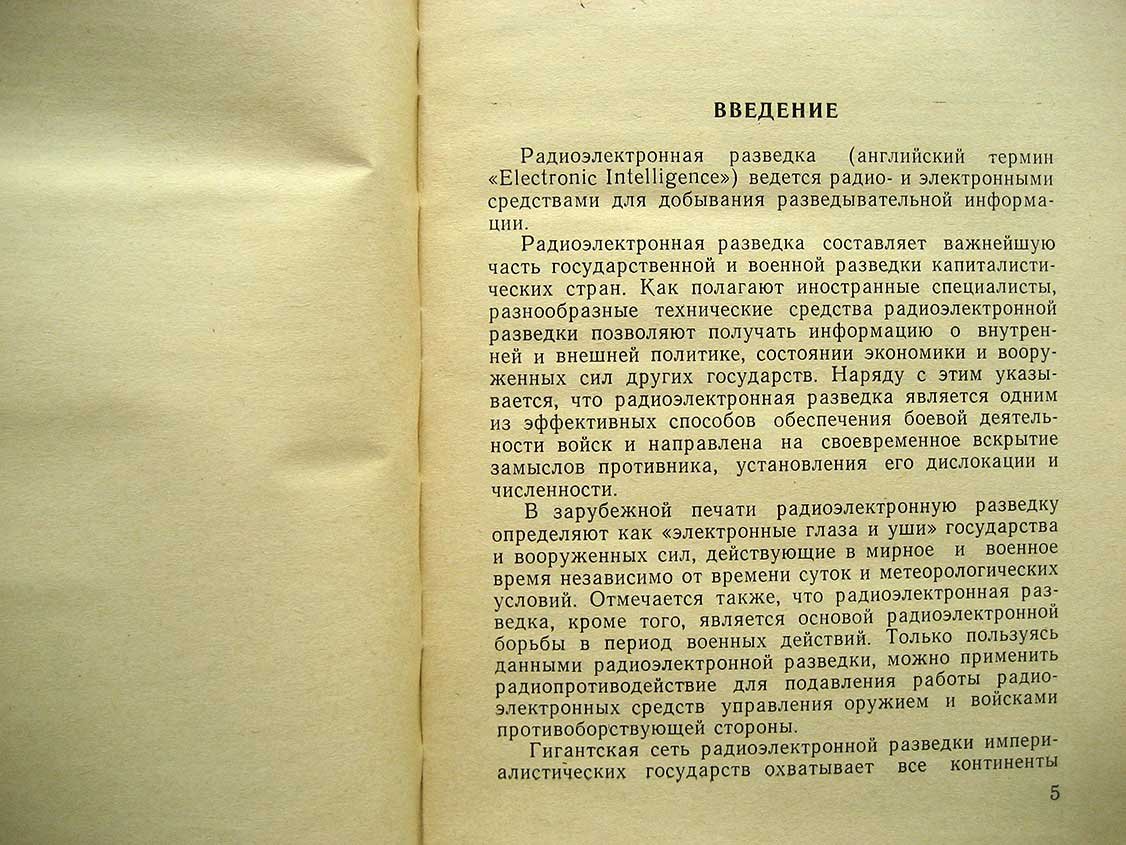 ВВЕДЕНИЕ

Радиоэлектронная разведка (английский термин «Electronic Intelligence») ведется радио- и электронными средствами для добывания разведывательной информации.

Радиоэлектронная разведка составляет важнейшую часть государственной и военной разведки капиталистических стран. Как полагают иностранные специалисты, разнообразные технические средства радиоэлектронной разведки позволяют получать информацию о внутренней и внешней политике, состоянии экономики и вооруженных сил других государств. Наряду с этим указывается, что радиоэлектронная разведка является одним из эффективных способов обеспечения боевой деятельности войск и направлена на своевременное вскрытие замыслов противника, установления его дислокации и численности.

В зарубежной печати радиоэлектронную разведку определяют как «электронные глаза и уши» государства и вооруженных сил, действующие в мирное и военное время независимо от времени суток и метеорологических условий. Отмечается также, что радиоэлектронная разведка, кроме того, является основой радиоэлектронной борьбы в период военных действий. Только пользуясь данными радиоэлектронной разведки, можно применить радиопротиводействие для подавления работы радиоэлектронных средств управления оружием и войсками противоборствующей стороны.

Гигантская сеть радиоэлектронной разведки империалистических государств охватывает все континенты

5